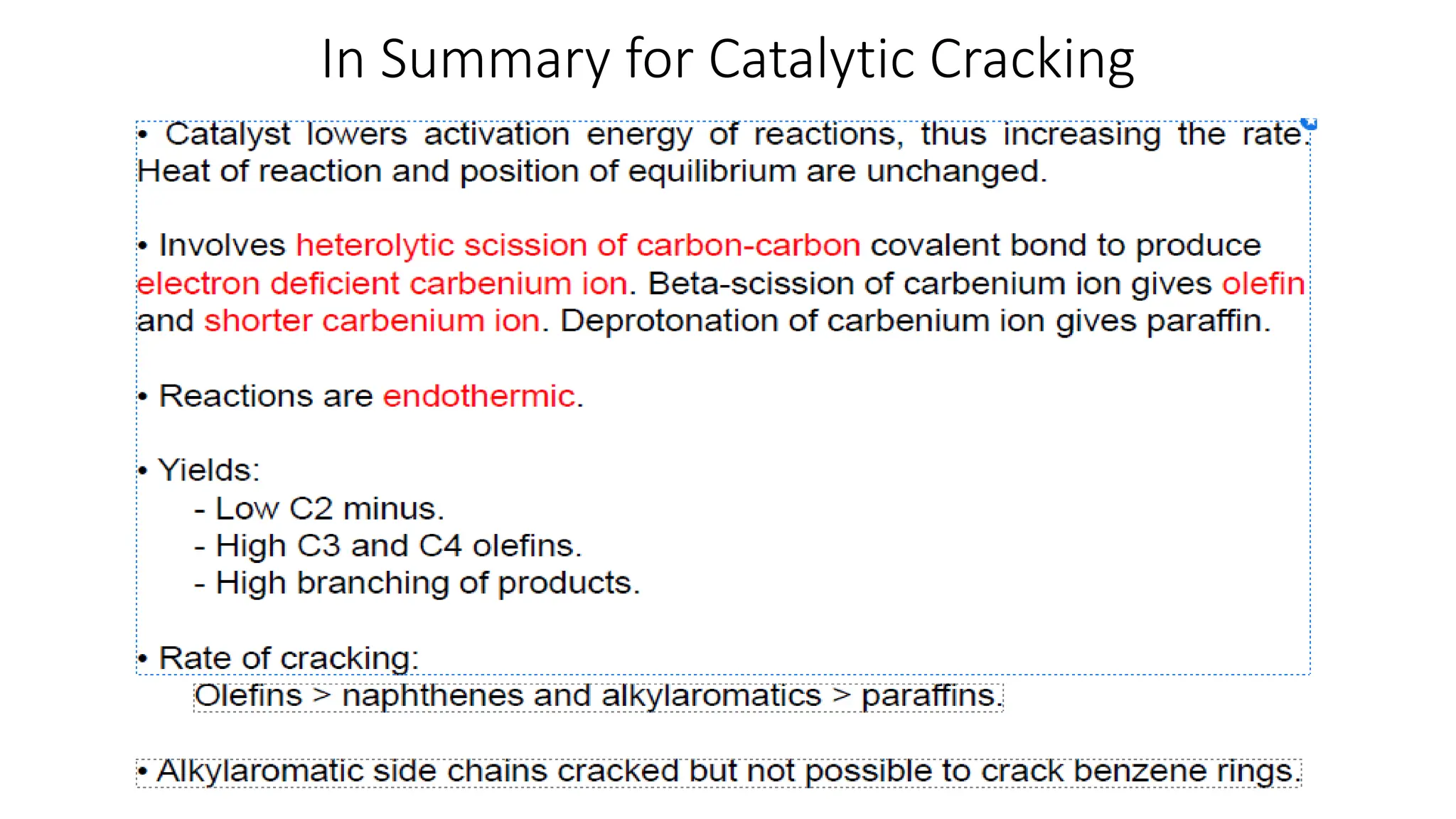 In Summary for Catalytic Cracking

• Catalyst lowers activation energy of reactions, thus increasing the rate. Heat of reaction and position of equilibrium are unchanged.

• Involves heterolytic scission of carbon-carbon covalent bond to produce electron deficient carbenium ion. Beta-scission of carbenium ion gives olefin and shorter carbenium ion. Deprotonation of carbenium ion gives paraffin.

• Reactions are endothermic.

• Yields:
- Low C2 minus.
- High C3 and C4 olefins.
- High branching of products.

• Rate of cracking:
Olefins > naphthenes and alkylaromatics > paraffins.

• Alkylaromatic side chains cracked but not possible to crack benzene rings.